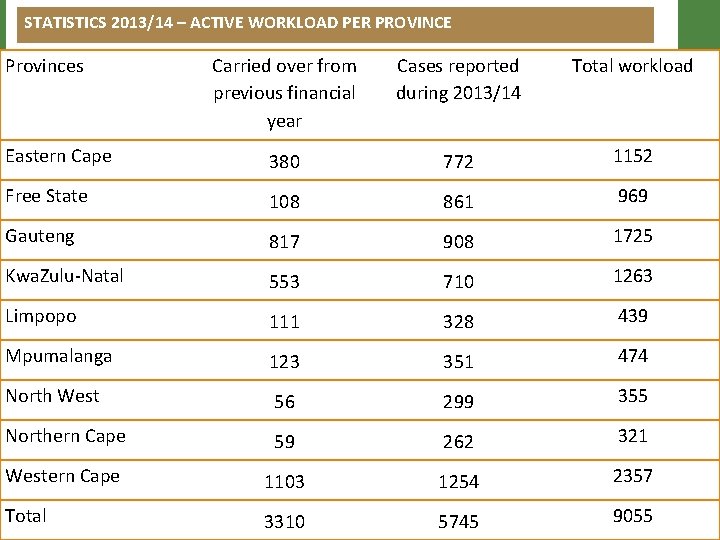 STATISTICS 2013/14 – ACTIVE WORKLOAD PER PROVINCE

| Provinces | Carried over from previous financial year | Cases reported during 2013/14 | Total workload |
|---|---|---|---|
| Eastern Cape | 380 | 772 | 1152 |
| Free State | 108 | 861 | 969 |
| Gauteng | 817 | 908 | 1725 |
| KwaZulu-Natal | 553 | 710 | 1263 |
| Limpopo | 111 | 328 | 439 |
| Mpumalanga | 123 | 351 | 474 |
| North West | 56 | 299 | 355 |
| Northern Cape | 59 | 262 | 321 |
| Western Cape | 1103 | 1254 | 2357 |
| Total | 3310 | 5745 | 9055 |